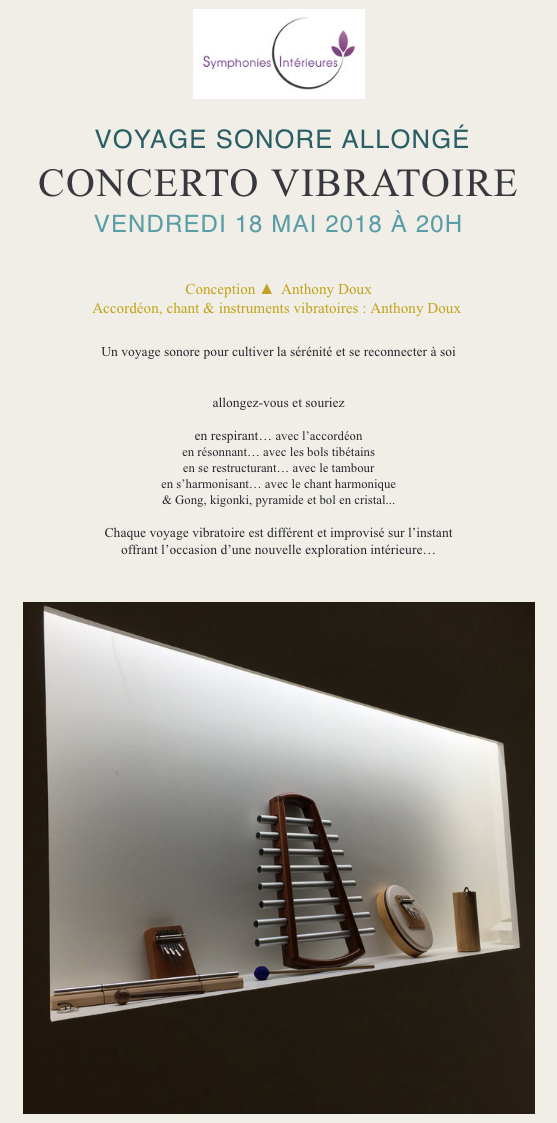 Symphonies Intérieures

VOYAGE SONORE ALLONGÉ
CONCERTO VIBRATOIRE
VENDREDI 18 MAI 2018 À 20H

Conception ▲ Anthony Doux
Accordéon, chant & instruments vibratoires : Anthony Doux

Un voyage sonore pour cultiver la sérénité et se reconnecter à soi

allongez-vous et souriez

en respirant… avec l'accordéon
en résonnant… avec les bols tibétains
en se restructurant… avec le tambour
en s'harmonisant… avec le chant harmonique
& Gong, kigonki, pyramide et bol en cristal...

Chaque voyage vibratoire est différent et improvisé sur l'instant
offrant l'occasion d'une nouvelle exploration intérieure…